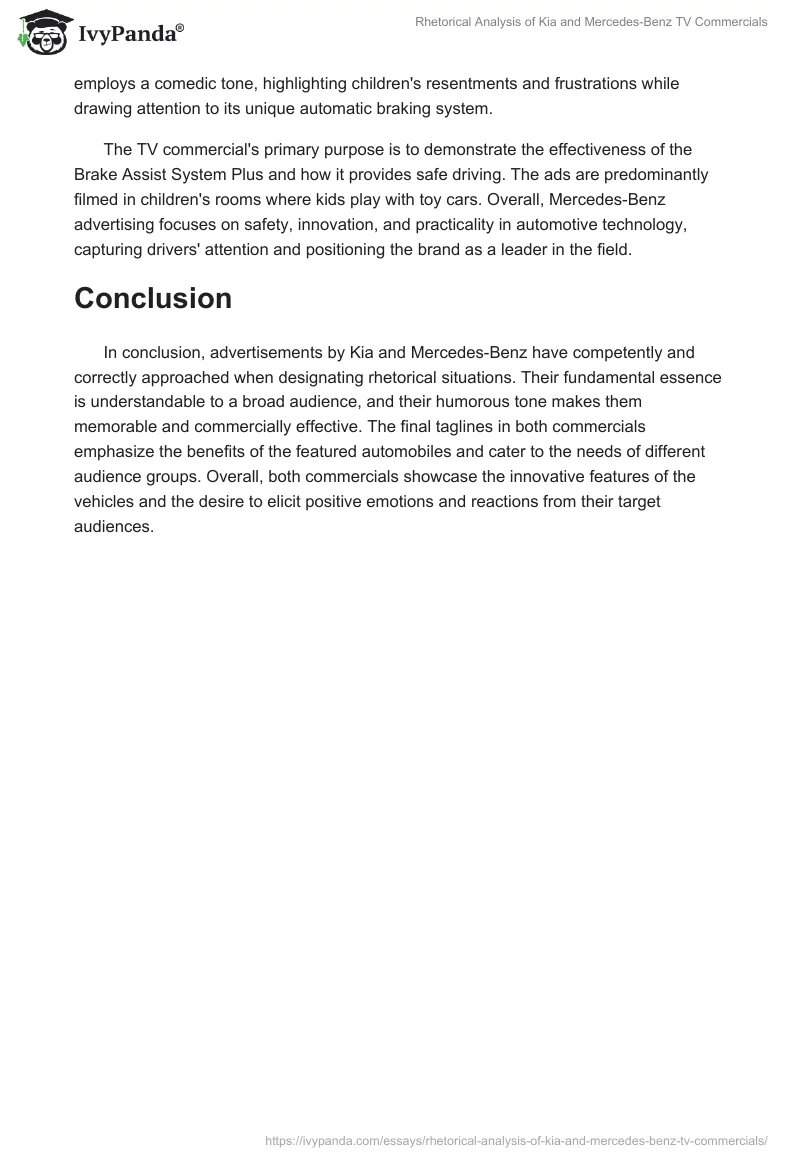 IvyPanda®

Rhetorical Analysis of Kia and Mercedes-Benz TV Commercials

employs a comedic tone, highlighting children's resentments and frustrations while drawing attention to its unique automatic braking system.

The TV commercial's primary purpose is to demonstrate the effectiveness of the Brake Assist System Plus and how it provides safe driving. The ads are predominantly filmed in children's rooms where kids play with toy cars. Overall, Mercedes-Benz advertising focuses on safety, innovation, and practicality in automotive technology, capturing drivers' attention and positioning the brand as a leader in the field.

Conclusion

In conclusion, advertisements by Kia and Mercedes-Benz have competently and correctly approached when designating rhetorical situations. Their fundamental essence is understandable to a broad audience, and their humorous tone makes them memorable and commercially effective. The final taglines in both commercials emphasize the benefits of the featured automobiles and cater to the needs of different audience groups. Overall, both commercials showcase the innovative features of the vehicles and the desire to elicit positive emotions and reactions from their target audiences.

https://ivypanda.com/essays/rhetorical-analysis-of-kia-and-mercedes-benz-tv-commercials/